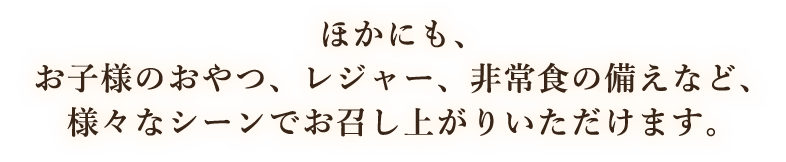 ほかにも、
お子様のおやつ、レジャー、非常食の備えなど、
様々なシーンでお召し上がりいただけます。